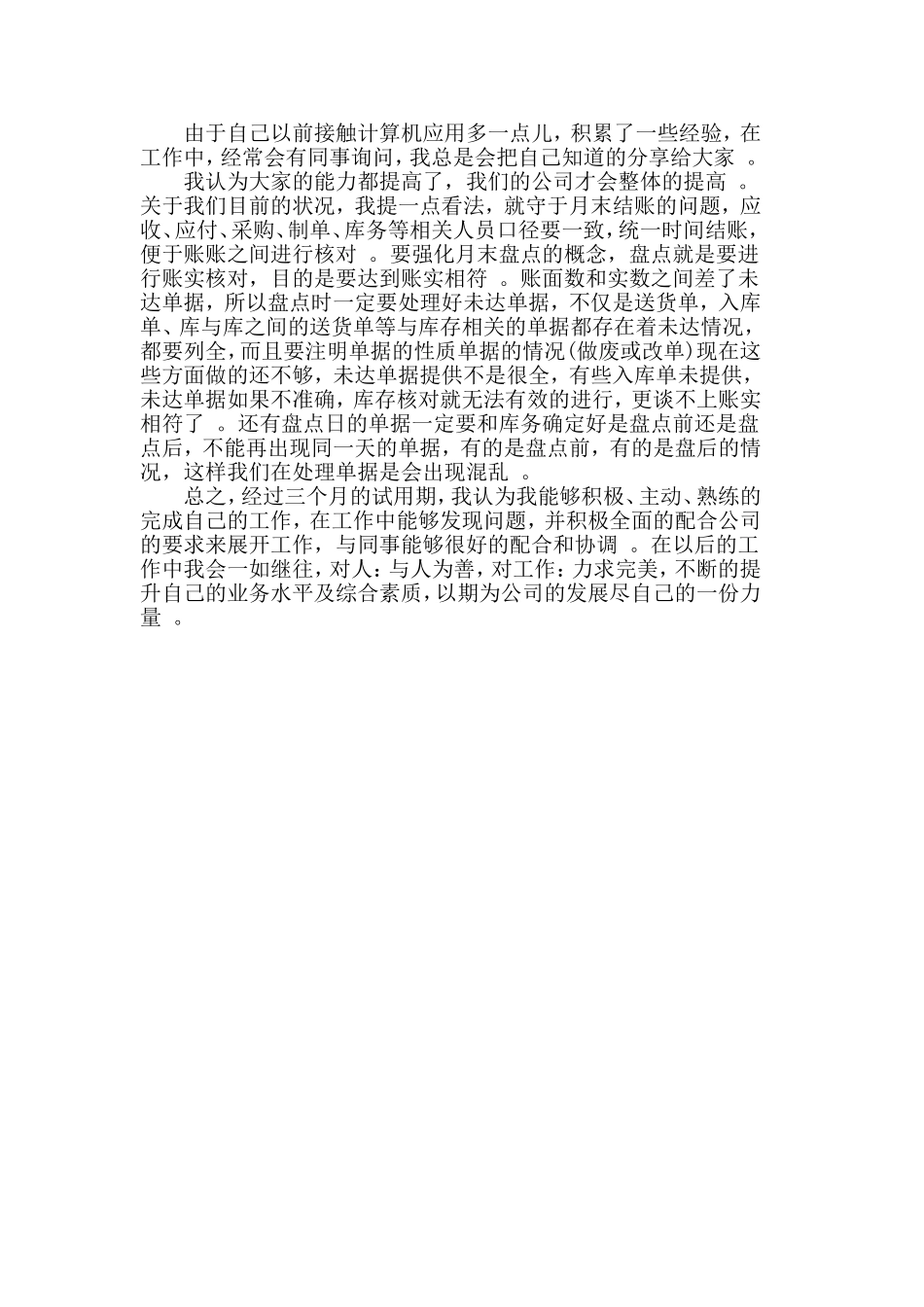 由于自己以前接触计算机应用多一点儿，积累了一些经验，在工作中，经常会有同事询问，我总是会把自己知道的分享给大家 。

我认为大家的能力都提高了，我们的公司才会整体的提高 。关于我们目前的状况，我提一点看法，就守于月末结账的问题，应收、应付、采购、制单、库务等相关人员口径要一致，统一时间结账，便于账账之间进行核对 。要强化月末盘点的概念，盘点就是要进行账实核对，目的是要达到账实相符 。账面数和实数之间差了未达单据，所以盘点时一定要处理好未达单据，不仅是送货单，入库单、库与库之间的送货单等与库存相关的单据都存在着未达情况，都要列全，而且要注明单据的性质单据的情况(做废或改单)现在这些方面做的还不够，未达单据提供不是很全，有些入库单未提供，未达单据如果不准确，库存核对就无法有效的进行，更谈不上账实相符了 。还有盘点日的单据一定要和库务确定好是盘点前还是盘点后，不能再出现同一天的单据，有的是盘点前，有的是盘后的情况，这样我们在处理单据是会出现混乱 。

总之，经过三个月的试用期，我认为我能够积极、主动、熟练的完成自己的工作，在工作中能够发现问题，并积极全面的配合公司的要求来展开工作，与同事能够很好的配合和协调 。在以后的工作中我会一如继往，对人：与人为善，对工作：力求完美，不断的提升自己的业务水平及综合素质，以期为公司的发展尽自己的一份力量 。